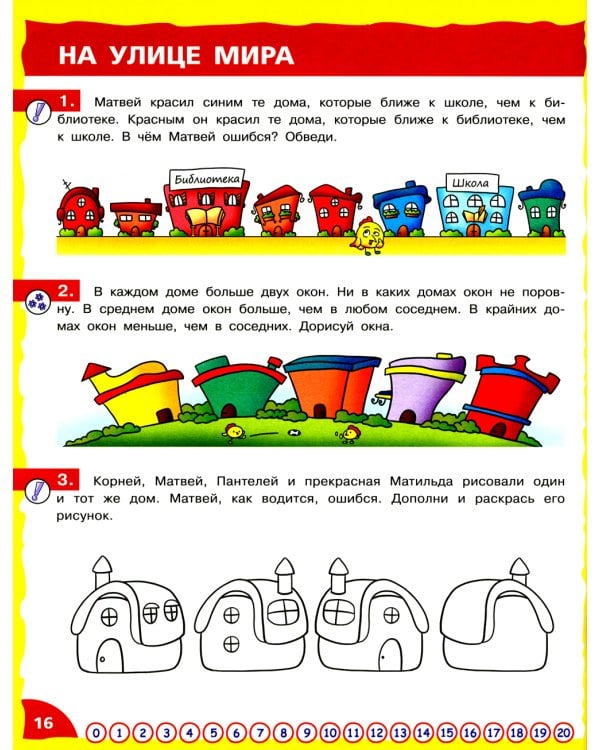 НА УЛИЦЕ МИРА

1. Матвей красил синим те дома, которые ближе к школе, чем к библиотеке. Красным он красил те дома, которые ближе к библиотеке, чем к школе. В чём Матвей ошибся? Обведи.

Библиотека

Школа

2. В каждом доме больше двух окон. Ни в каких домах окон не поровну. В среднем доме окон больше, чем в любом соседнем. В крайних домах окон меньше, чем в соседних. Дорисуй окна.

3. Корней, Матвей, Пантелей и прекрасная Матильда рисовали один и тот же дом. Матвей, как водится, ошибся. Дополни и раскрась его рисунок.

16

0 1 2 3 4 5 6 7 8 9 10 11 12 13 14 15 16 17 18 19 20